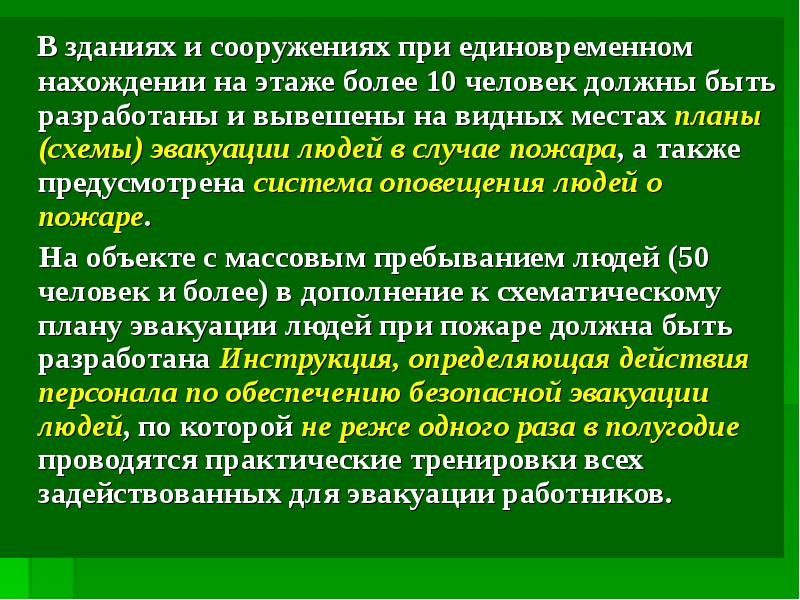 В зданиях и сооружениях при единовременном нахождении на этаже более 10 человек должны быть разработаны и вывешены на видных местах планы (схемы) эвакуации людей в случае пожара, а также предусмотрена система оповещения людей о пожаре.

На объекте с массовым пребыванием людей (50 человек и более) в дополнение к схематическому плану эвакуации людей при пожаре должна быть разработана Инструкция, определяющая действия персонала по обеспечению безопасной эвакуации людей, по которой не реже одного раза в полугодие проводятся практические тренировки всех задействованных для эвакуации работников.